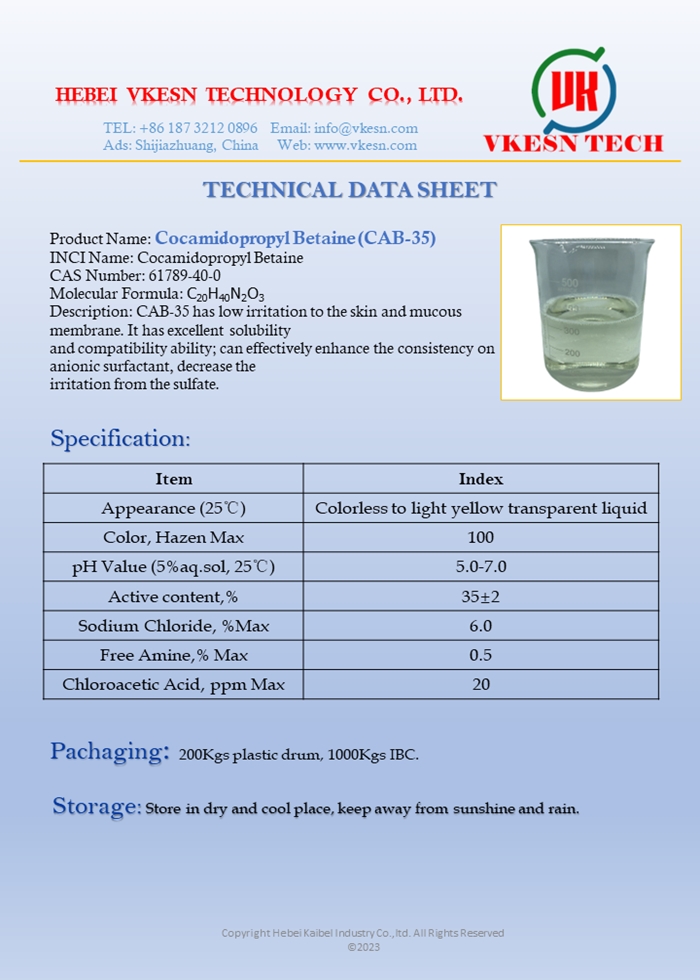 HEBEI VKESN TECHNOLOGY CO., LTD.

TEL: +86 187 3212 0896 Email: info@vkesn.com
Ads: Shijiazhuang, China Web: www.vkesn.com

VK
VKESN TECH

TECHNICAL DATA SHEET

Product Name: Cocamidopropyl Betaine (CAB-35)
INCI Name: Cocamidopropyl Betaine
CAS Number: 61789-40-0
Molecular Formula: $C_{20}H_{40}N_2O_3$
Description: CAB-35 has low irritation to the skin and mucous membrane. It has excellent solubility
and compatibility ability; can effectively enhance the consistency on anionic surfactant, decrease the irritation from the sulfate.

500
300
200

Specification:

| Item | Index |
|---|---|
| Appearance (25℃) | Colorless to light yellow transparent liquid |
| Color, Hazen Max | 100 |
| pH Value (5%aq.sol, 25℃) | 5.0-7.0 |
| Active content,% | 35±2 |
| Sodium Chloride, %Max | 6.0 |
| Free Amine,% Max | 0.5 |
| Chloroacetic Acid, ppm Max | 20 |

Pachaging: 200Kgs plastic drum, 1000Kgs IBC.

Storage: Store in dry and cool place, keep away from sunshine and rain.

Copyright Hebei Kaibel Industry Co., ltd. All Rights Reserved
©2023